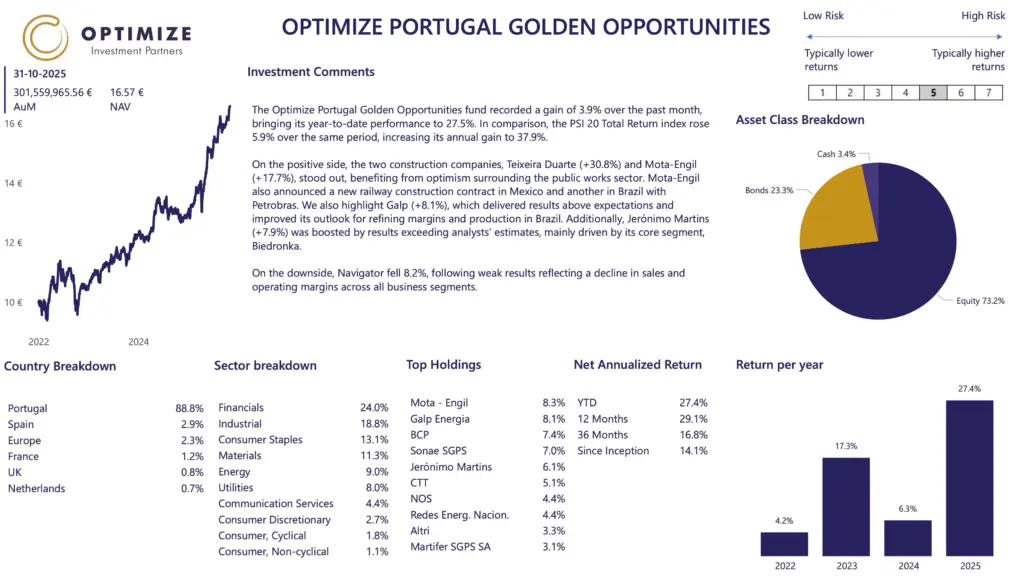 OPTIMIZE
Investment Partners

OPTIMIZE PORTUGAL GOLDEN OPPORTUNITIES

Low Risk
High Risk
Typically lower returns
Typically higher returns

| 1 | 2 | 3 | 4 | 5 | 6 | 7 |
|---|---|---|---|---|---|---|

31-10-2025
301,559,965.56 €
AuM
16.57 €
NAV

16 €
14 €
12 €
10 €
2022
2024

Investment Comments

The Optimize Portugal Golden Opportunities fund recorded a gain of 3.9% over the past month, bringing its year-to-date performance to 27.5%. In comparison, the PSI 20 Total Return index rose 5.9% over the same period, increasing its annual gain to 37.9%.

On the positive side, the two construction companies, Teixeira Duarte (+30.8%) and Mota-Engil (+17.7%), stood out, benefiting from optimism surrounding the public works sector. Mota-Engil also announced a new railway construction contract in Mexico and another in Brazil with Petrobras. We also highlight Galp (+8.1%), which delivered results above expectations and improved its outlook for refining margins and production in Brazil. Additionally, Jerónimo Martins (+7.9%) was boosted by results exceeding analysts' estimates, mainly driven by its core segment, Biedronka.

On the downside, Navigator fell 8.2%, following weak results reflecting a decline in sales and operating margins across all business segments.

Asset Class Breakdown

Cash 3.4%
Bonds 23.3%
Equity 73.2%

Country Breakdown

| Portugal | 88.8% |
|---|---|
| Spain | 2.9% |
| Europe | 2.3% |
| France | 1.2% |
| UK | 0.8% |
| Netherlands | 0.7% |

Sector breakdown

| Financials | 24.0% |
|---|---|
| Industrial | 18.8% |
| Consumer Staples | 13.1% |
| Materials | 11.3% |
| Energy | 9.0% |
| Utilities | 8.0% |
| Communication Services | 4.4% |
| Consumer Discretionary | 2.7% |
| Consumer, Cyclical | 1.8% |
| Consumer, Non-cyclical | 1.1% |

Top Holdings

| Mota - Engil | 8.3% |
|---|---|
| Galp Energia | 8.1% |
| BCP | 7.4% |
| Sonae SGPS | 7.0% |
| Jerónimo Martins | 6.1% |
| CTT | 5.1% |
| NOS | 4.4% |
| Redes Energ. Nacion. | 4.4% |
| Altri | 3.3% |
| Martifer SGPS SA | 3.1% |

Net Annualized Return

| YTD | 27.4% |
|---|---|
| 12 Months | 29.1% |
| 36 Months | 16.8% |
| Since Inception | 14.1% |

Return per year

4.2%
17.3%
6.3%
27.4%
2022
2023
2024
2025